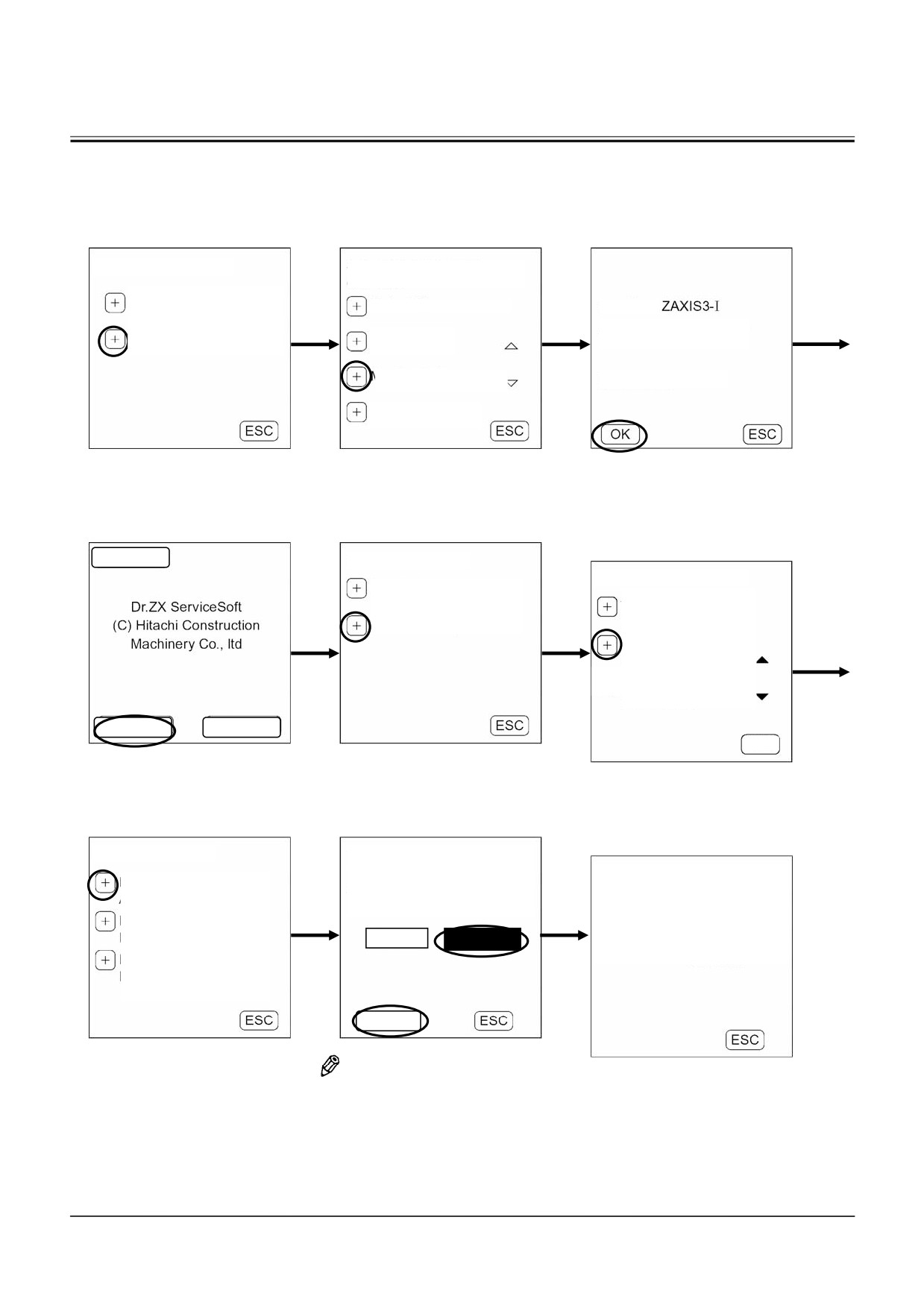 ESC

ESC

ZAXIS3-I

OK

ESC

Dr.ZX ServiceSoft
(C) Hitachi Construction
Machinery Co., ltd

ESC

ESC

ESC

ESC